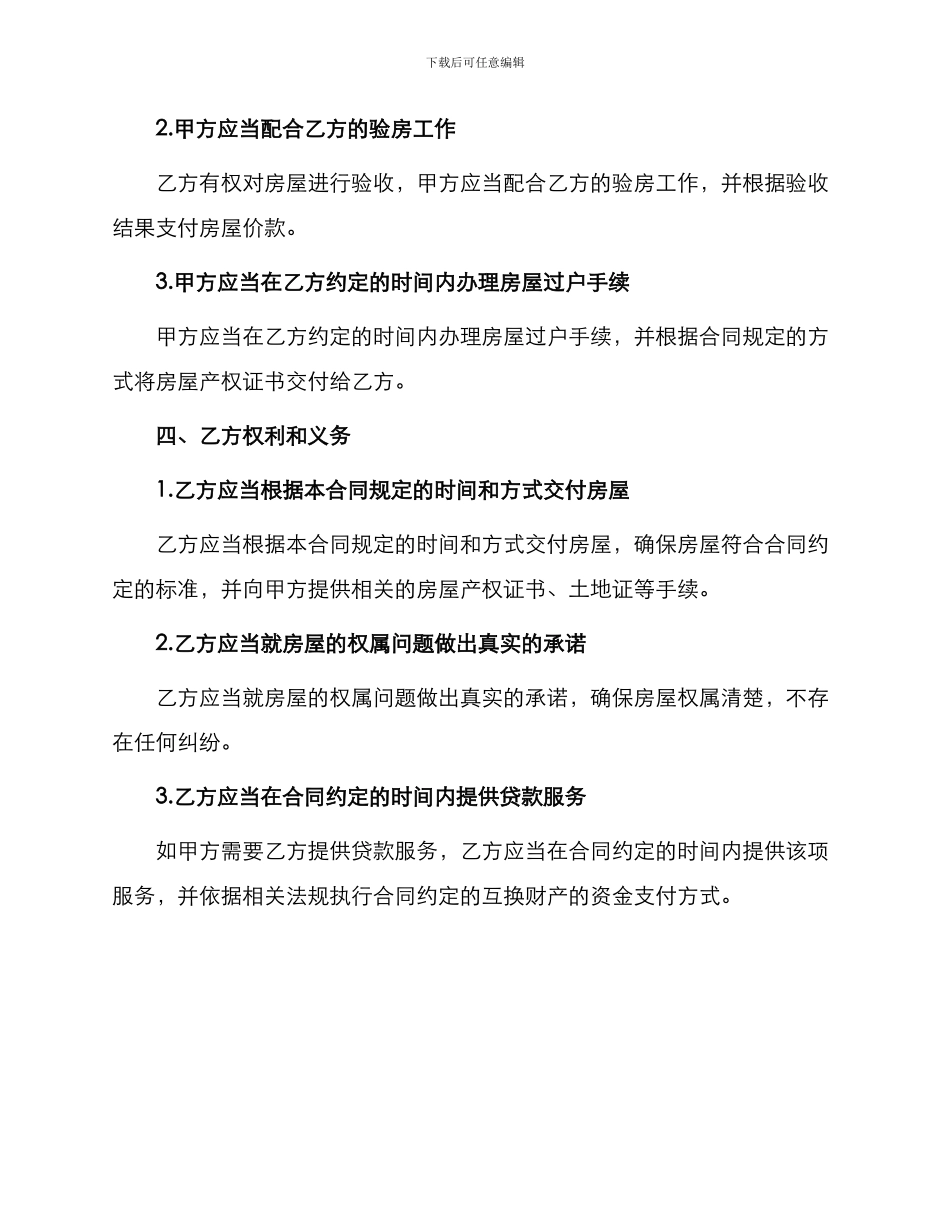 下载后可任意编辑

2.甲方应当配合乙方的验房工作

乙方有权对房屋进行验收，甲方应当配合乙方的验房工作，并根据验收结果支付房屋价款。

3.甲方应当在乙方约定的时间内办理房屋过户手续

甲方应当在乙方约定的时间内办理房屋过户手续，并根据合同规定的方式将房屋产权证书交付给乙方。

四、乙方权利和义务

1.乙方应当根据本合同规定的时间和方式交付房屋

乙方应当根据本合同规定的时间和方式交付房屋，确保房屋符合合同约定的标准，并向甲方提供相关的房屋产权证书、土地证等手续。

2.乙方应当就房屋的权属问题做出真实的承诺

乙方应当就房屋的权属问题做出真实的承诺，确保房屋权属清楚，不存在任何纠纷。

3.乙方应当在合同约定的时间内提供贷款服务

如甲方需要乙方提供贷款服务，乙方应当在合同约定的时间内提供该项服务，并依据相关法规执行合同约定的互换财产的资金支付方式。